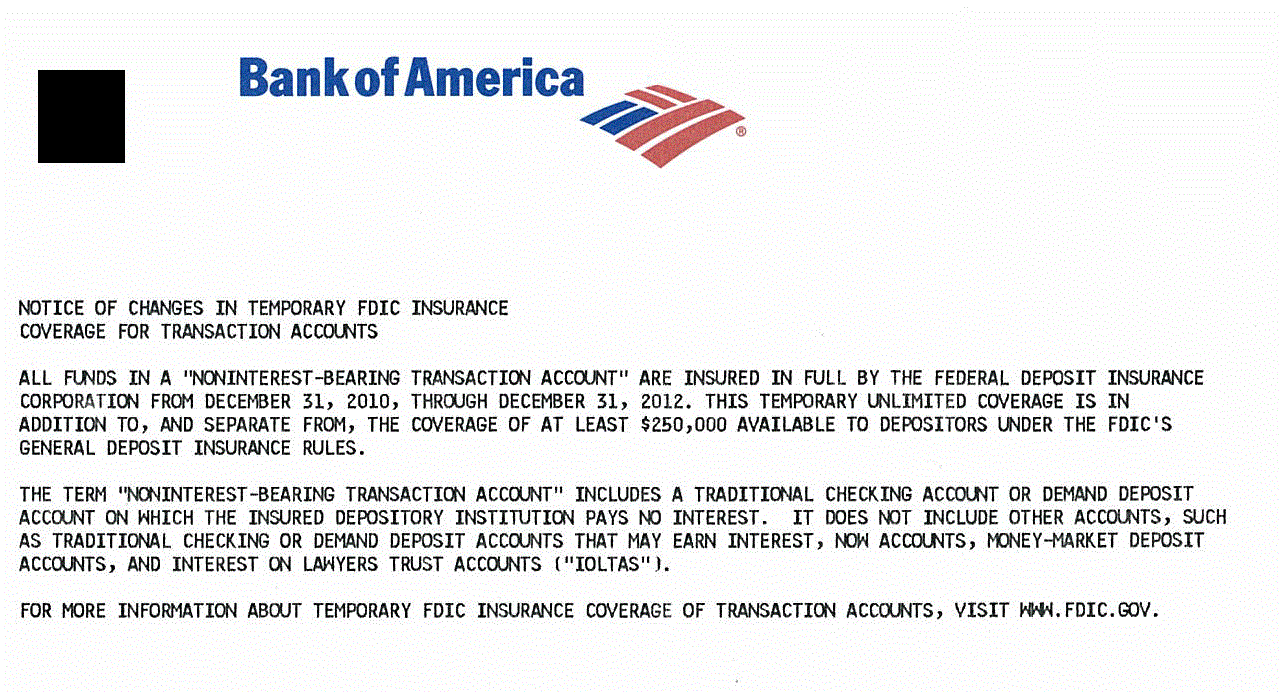 Bank of America

NOTICE OF CHANGES IN TEMPORARY FDIC INSURANCE COVERAGE FOR TRANSACTION ACCOUNTS

ALL FUNDS IN A "NONINTEREST-BEARING TRANSACTION ACCOUNT" ARE INSURED IN FULL BY THE FEDERAL DEPOSIT INSURANCE CORPORATION FROM DECEMBER 31, 2010, THROUGH DECEMBER 31, 2012. THIS TEMPORARY UNLIMITED COVERAGE IS IN ADDITION TO, AND SEPARATE FROM, THE COVERAGE OF AT LEAST $250,000 AVAILABLE TO DEPOSITORS UNDER THE FDIC'S GENERAL DEPOSIT INSURANCE RULES.

THE TERM "NONINTEREST-BEARING TRANSACTION ACCOUNT" INCLUDES A TRADITIONAL CHECKING ACCOUNT OR DEMAND DEPOSIT ACCOUNT ON WHICH THE INSURED DEPOSITORY INSTITUTION PAYS NO INTEREST. IT DOES NOT INCLUDE OTHER ACCOUNTS, SUCH AS TRADITIONAL CHECKING OR DEMAND DEPOSIT ACCOUNTS THAT MAY EARN INTEREST, NOW ACCOUNTS, MONEY-MARKET DEPOSIT ACCOUNTS, AND INTEREST ON LAWYERS TRUST ACCOUNTS ("IOLTAS").

FOR MORE INFORMATION ABOUT TEMPORARY FDIC INSURANCE COVERAGE OF TRANSACTION ACCOUNTS, VISIT WWW.FDIC.GOV.